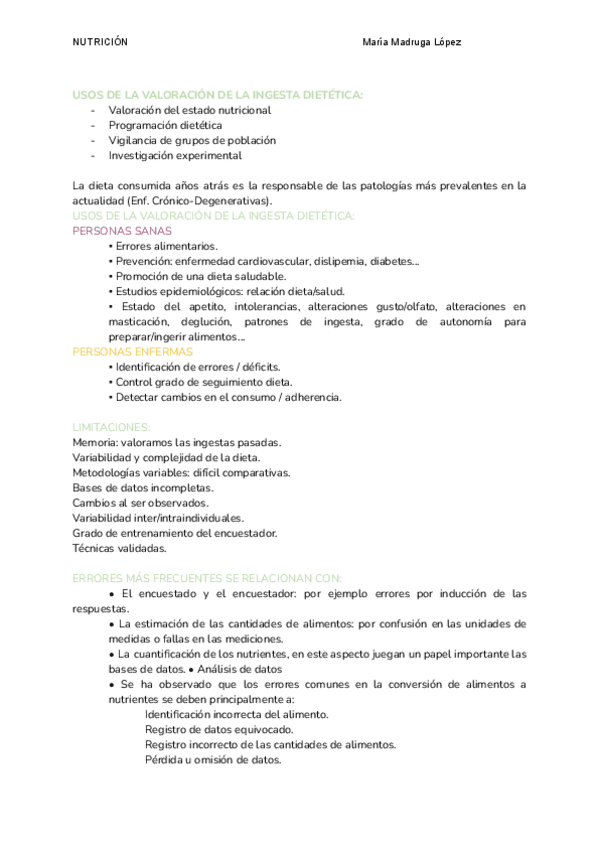 NUTRICIÓN María Madruga López

USOS DE LA VALORACIÓN DE LA INGESTA DIETÉTICA:
- Valoración del estado nutricional
- Programación dietética
- Vigilancia de grupos de población
- Investigación experimental

La dieta consumida años atrás es la responsable de las patologías más prevalentes en la actualidad (Enf. Crónico-Degenerativas).
USOS DE LA VALORACIÓN DE LA INGESTA DIETÉTICA:
PERSONAS SANAS
• Errores alimentarios.
• Prevención: enfermedad cardiovascular, dislipemia, diabetes...
• Promoción de una dieta saludable.
• Estudios epidemiológicos: relación dieta/salud.
• Estado del apetito, intolerancias, alteraciones gusto/olfato, alteraciones en masticación, deglución, patrones de ingesta, grado de autonomía para preparar/ingerir alimentos...
PERSONAS ENFERMAS
• Identificación de errores / déficits.
• Control grado de seguimiento dieta.
• Detectar cambios en el consumo / adherencia.

LIMITACIONES:
Memoria: valoramos las ingestas pasadas.
Variabilidad y complejidad de la dieta.
Metodologías variables: difícil comparativas.
Bases de datos incompletas.
Cambios al ser observados.
Variabilidad inter/intraindividuales.
Grado de entrenamiento del encuestador.
Técnicas validadas.

ERRORES MÁS FRECUENTES SE RELACIONAN CON:
• El encuestado y el encuestador: por ejemplo errores por inducción de las respuestas.
• La estimación de las cantidades de alimentos: por confusión en las unidades de medidas o fallas en las mediciones.
• La cuantificación de los nutrientes, en este aspecto juegan un papel importante las bases de datos. • Análisis de datos
• Se ha observado que los errores comunes en la conversión de alimentos a nutrientes se deben principalmente a:
Identificación incorrecta del alimento.
Registro de datos equivocado.
Registro incorrecto de las cantidades de alimentos.
Pérdida u omisión de datos.